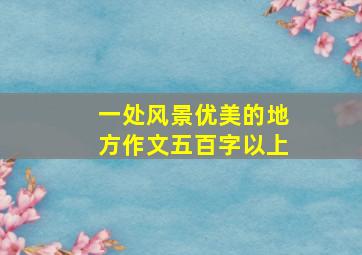 一处风景优美的地方作文五百字以上